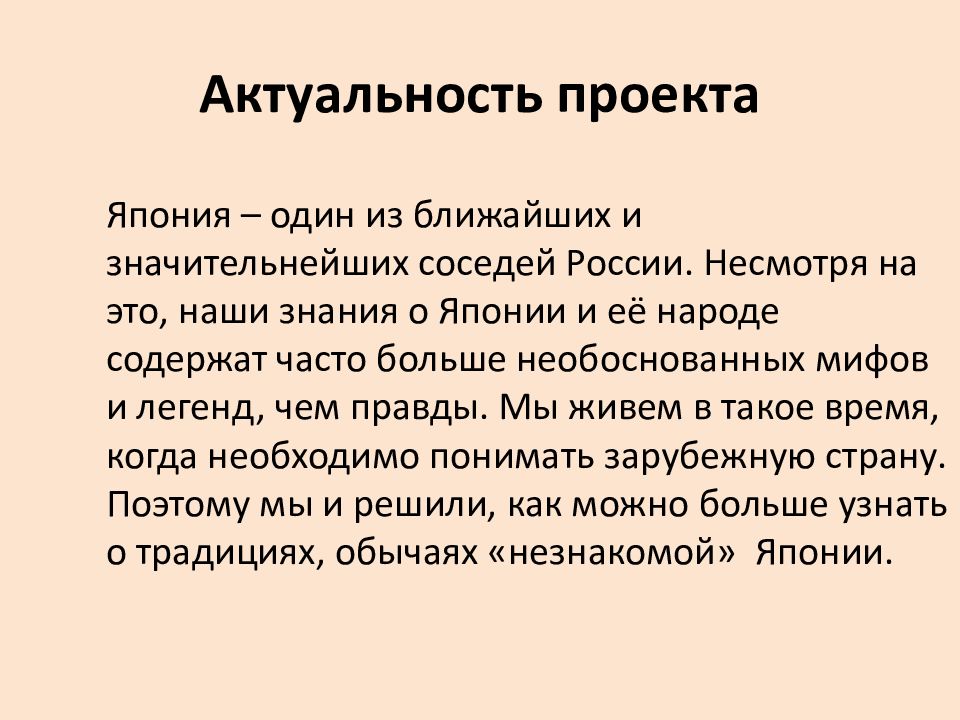 Актуальность проекта

Япония – один из ближайших и значительнейших соседей России. Несмотря на это, наши знания о Японии и её народе содержат часто больше необоснованных мифов и легенд, чем правды. Мы живем в такое время, когда необходимо понимать зарубежную страну. Поэтому мы и решили, как можно больше узнать о традициях, обычаях «незнакомой» Японии.